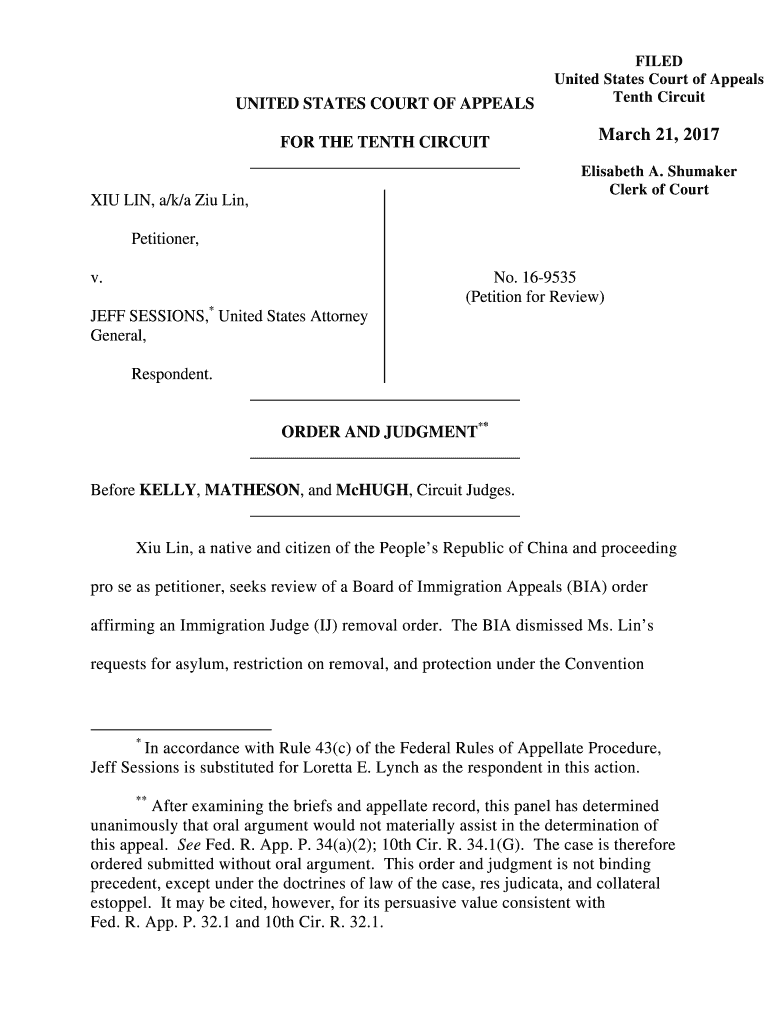 FILED
United States Court of Appeals
Tenth Circuit

March 21, 2017

Elisabeth A. Shumaker
Clerk of Court

UNITED STATES COURT OF APPEALS

FOR THE TENTH CIRCUIT

XIU LIN, a/k/a Ziu Lin,

Petitioner,

v.

JEFF SESSIONS,* United States Attorney General,

Respondent.

No. 16-9535
(Petition for Review)

ORDER AND JUDGMENT**

Before KELLY, MATHESON, and McHUGH, Circuit Judges.

Xiu Lin, a native and citizen of the People's Republic of China and proceeding pro se as petitioner, seeks review of a Board of Immigration Appeals (BIA) order affirming an Immigration Judge (IJ) removal order. The BIA dismissed Ms. Lin's requests for asylum, restriction on removal, and protection under the Convention

* In accordance with Rule 43(c) of the Federal Rules of Appellate Procedure, Jeff Sessions is substituted for Loretta E. Lynch as the respondent in this action.

** After examining the briefs and appellate record, this panel has determined unanimously that oral argument would not materially assist in the determination of this appeal. See Fed. R. App. P. 34(a)(2); 10th Cir. R. 34.1(G). The case is therefore ordered submitted without oral argument. This order and judgment is not binding precedent, except under the doctrines of law of the case, res judicata, and collateral estoppel. It may be cited, however, for its persuasive value consistent with Fed. R. App. P. 32.1 and 10th Cir. R. 32.1.